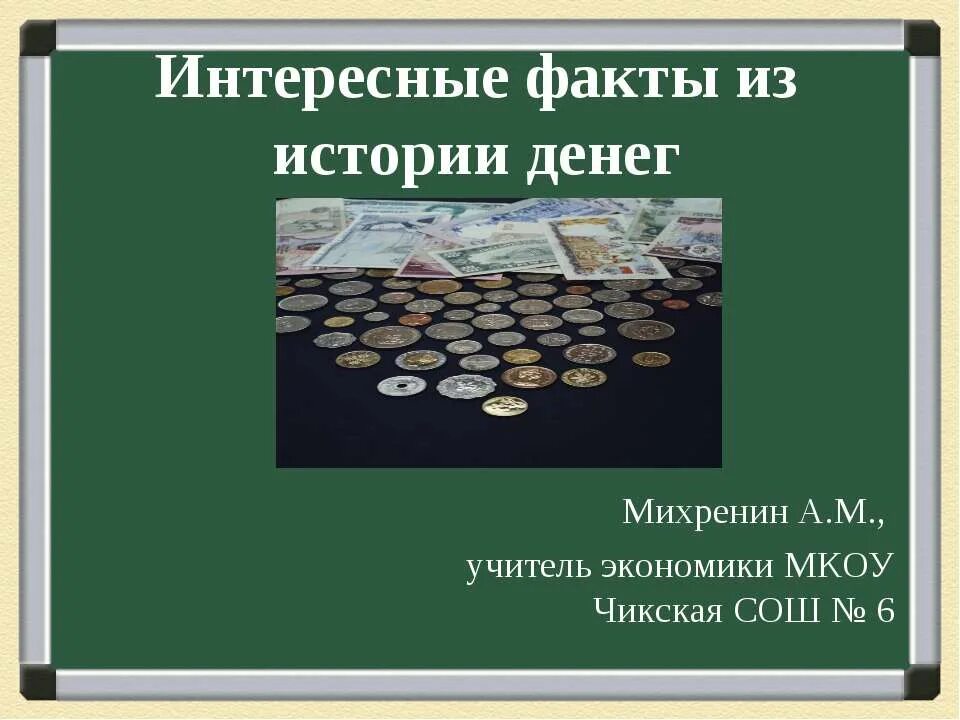 Интересные факты из истории денег

Михренин А.М.,

учитель экономики МКОУ Чикская СОШ № 6